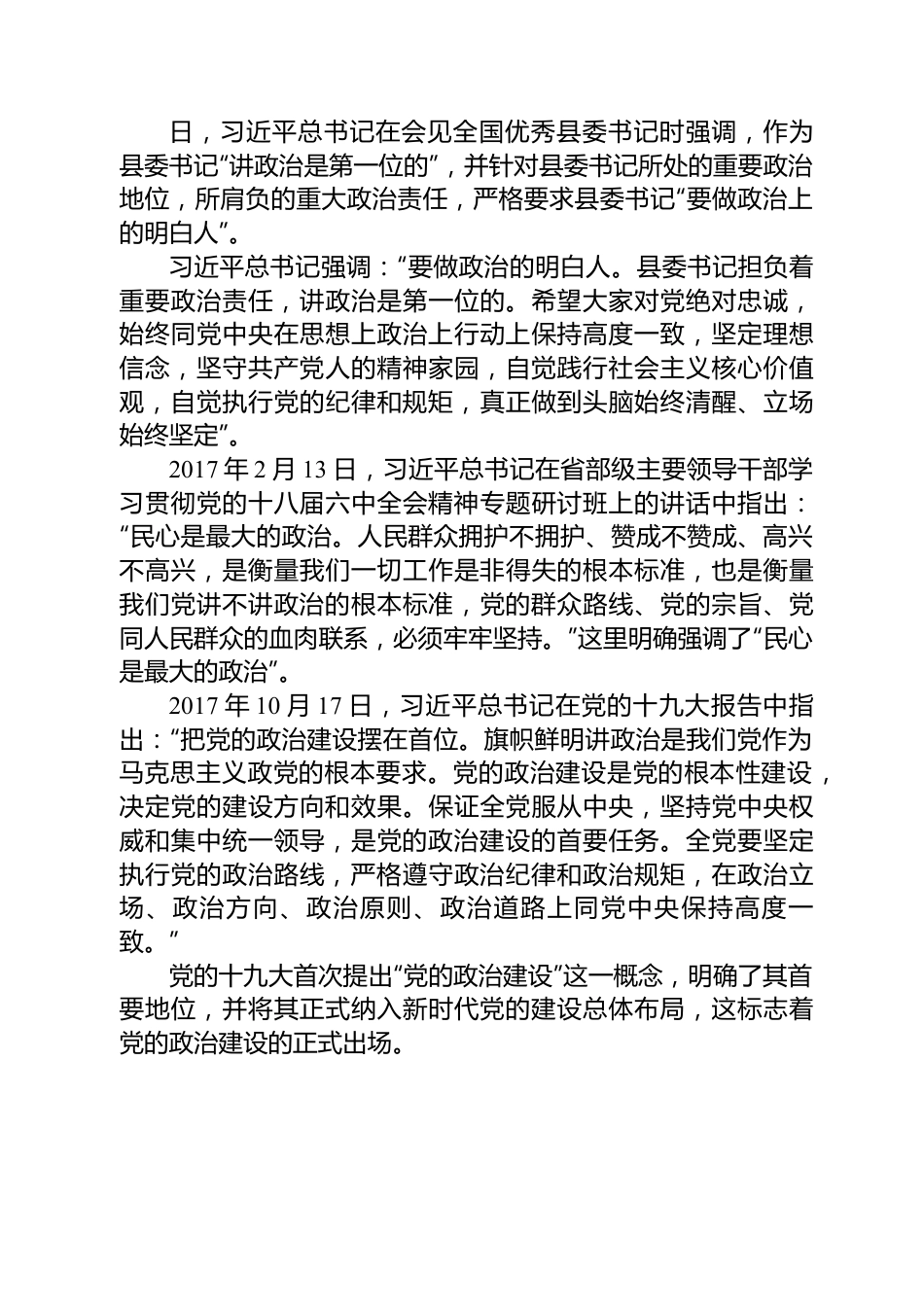 日，习近平总书记在会见全国优秀县委书记时强调，作为县委书记“讲政治是第一位的”，并针对县委书记所处的重要政治地位，所肩负的重大政治责任，严格要求县委书记“要做政治上的明白人”。

习近平总书记强调：“要做政治的明白人。县委书记担负着重要政治责任，讲政治是第一位的。希望大家对党绝对忠诚，始终同党中央在思想上政治上行动上保持高度一致，坚定理想信念，坚守共产党人的精神家园，自觉践行社会主义核心价值观，自觉执行党的纪律和规矩，真正做到头脑始终清醒、立场始终坚定”。

2017 年 2 月 13 日，习近平总书记在省部级主要领导干部学习贯彻党的十八届六中全会精神专题研讨班上的讲话中指出：“民心是最大的政治。人民群众拥护不拥护、赞成不赞成、高兴不高兴，是衡量我们一切工作是非得失的根本标准，也是衡量我们党讲不讲政治的根本标准，党的群众路线、党的宗旨、党同人民群众的血肉联系，必须牢牢坚持。”这里明确强调了“民心是最大的政治”。

2017 年 10 月 17 日，习近平总书记在党的十九大报告中指出：“把党的政治建设摆在首位。旗帜鲜明讲政治是我们党作为马克思主义政党的根本要求。党的政治建设是党的根本性建设，决定党的建设方向和效果。保证全党服从中央，坚持党中央权威和集中统一领导，是党的政治建设的首要任务。全党要坚定执行党的政治路线，严格遵守政治纪律和政治规矩，在政治立场、政治方向、政治原则、政治道路上同党中央保持高度一致。”

党的十九大首次提出“党的政治建设”这一概念，明确了其首要地位，并将其正式纳入新时代党的建设总体布局，这标志着党的政治建设的正式出场。